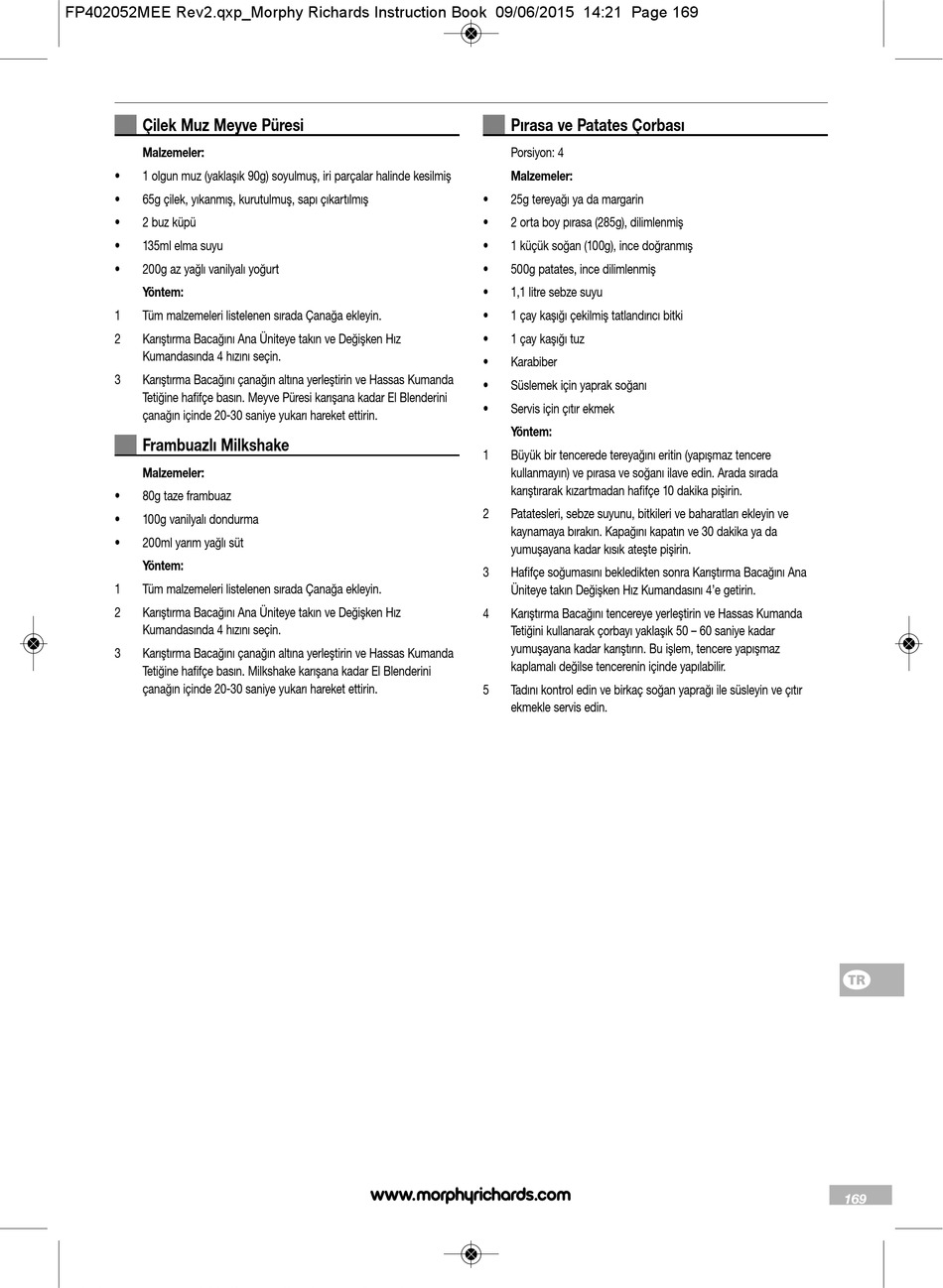 FP402052MEE Rev2.qxp_Morphy Richards Instruction Book 09/06/2015 14:21 Page 169

Çilek Muz Meyve Püresi

Malzemeler:

• 1 olgun muz (yaklaşık 90g) soyulmuş, iri parçalar halinde kesilmiş

• 65g çilek, yıkanmış, kurutulmuş, sapı çıkartılmış

• 2 buz küpü

• 135ml elma suyu

• 200g az yağlı vanilyalı yoğurt

Yöntem:

1 Tüm malzemeleri listelenen sırada Çanağa ekleyin.

2 Karıştırma Bacağını Ana Üniteye takın ve Değişken Hız Kumandasında 4 hızını seçin.

3 Karıştırma Bacağını çanağın altına yerleştirin ve Hassas Kumanda Tetiğine hafifçe basın. Meyve Püresi karışana kadar El Blenderini çanağın içinde 20-30 saniye yukarı hareket ettirin.

Frambuazlı Milkshake

Malzemeler:

• 80g taze frambuaz

• 100g vanilyalı dondurma

• 200ml yarım yağlı süt

Yöntem:

1 Tüm malzemeleri listelenen sırada Çanağa ekleyin.

2 Karıştırma Bacağını Ana Üniteye takın ve Değişken Hız Kumandasında 4 hızını seçin.

3 Karıştırma Bacağını çanağın altına yerleştirin ve Hassas Kumanda Tetiğine hafifçe basın. Milkshake karışana kadar El Blenderini çanağın içinde 20-30 saniye yukarı hareket ettirin.

Pırasa ve Patates Çorbası

Porsiyon: 4

Malzemeler:

• 25g tereyağı ya da margarin

• 2 orta boy pırasa (285g), dilimlenmiş

• 1 küçük soğan (100g), ince doğranmış

• 500g patates, ince dilimlenmiş

• 1,1 litre sebze suyu

• 1 çay kaşığı çekilmiş tatlandırıcı bitki

• 1 çay kaşığı tuz

• Karabiber

• Süslemek için yaprak soğanı

• Servis için çıtır ekmek

Yöntem:

1 Büyük bir tencerede tereyağını eritin (yapışmaz tencere kullanmayın) ve pırasa ve soğanı ilave edin. Arada sırada karıştırarak kızartmadan hafifçe 10 dakika pişirin.

2 Patatesleri, sebze suyunu, bitkileri ve baharatları ekleyin ve kaynamaya bırakın. Kapağını kapatın ve 30 dakika ya da yumuşayana kadar kısık ateşte pişirin.

3 Hafifçe soğumasını bekledikten sonra Karıştırma Bacağını Ana Üniteye takın Değişken Hız Kumandasını 4'e getirin.

4 Karıştırma Bacağını tencereye yerleştirin ve Hassas Kumanda Tetiğini kullanarak çorbayı yaklaşık 50 – 60 saniye kadar yumuşayana kadar karıştırın. Bu işlem, tencere yapışmaz kaplamalı değilse tencerenin içinde yapılabilir.

5 Tadını kontrol edin ve birkaç soğan yaprağı ile süsleyin ve çıtır ekmekle servis edin.

TR

www.morphyrichards.com

169